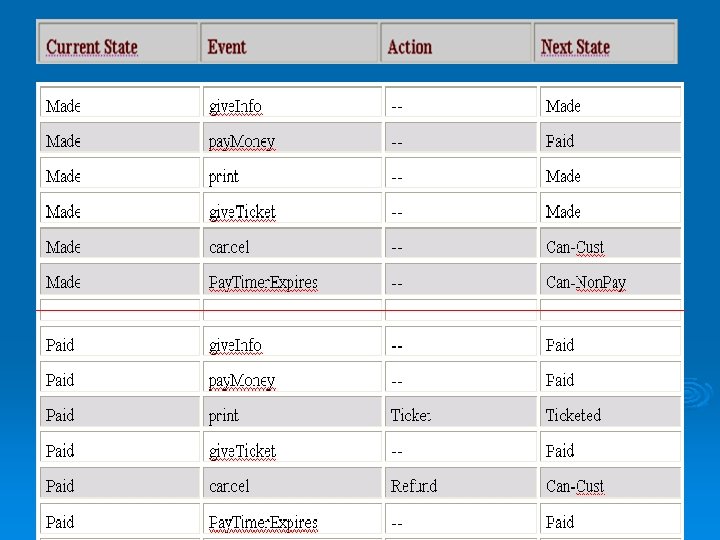 | Current State | Event | Action | Next State |
|---|---|---|---|
| Made | giveInfo | -- | Made |
| Made | payMoney | -- | Paid |
| Made | print | -- | Made |
| Made | giveTicket | -- | Made |
| Made | cancel | -- | Can-Cust |
| Made | PayTimerExpires | -- | Can-NonPay |
| | | | |
| Paid | giveInfo | -- | Paid |
| Paid | payMoney | -- | Paid |
| Paid | print | Ticket | Ticketed |
| Paid | giveTicket | -- | Paid |
| Paid | cancel | Refund | Can-Cust |
| Paid | PayTimerExpires | -- | Paid |